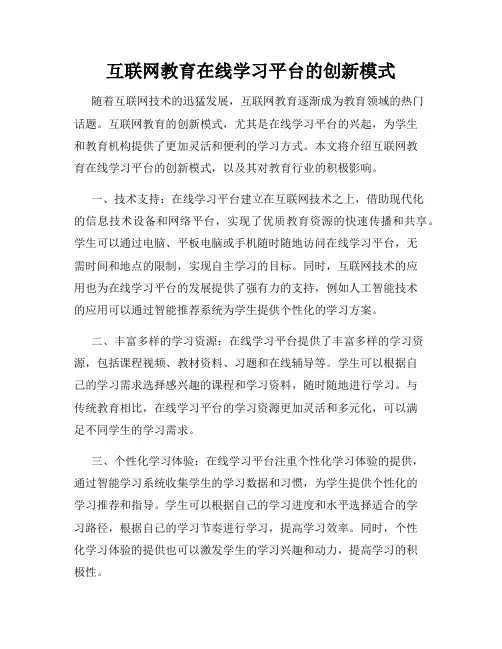 互联网教育在线学习平台的创新模式

随着互联网技术的迅猛发展，互联网教育逐渐成为教育领域的热门话题。互联网教育的创新模式，尤其是在线学习平台的兴起，为学生和教育机构提供了更加灵活和便利的学习方式。本文将介绍互联网教育在线学习平台的创新模式，以及其对教育行业的积极影响。

一、技术支持：在线学习平台建立在互联网技术之上，借助现代化的信息技术设备和网络平台，实现了优质教育资源的快速传播和共享。学生可以通过电脑、平板电脑或手机随时随地访问在线学习平台，无需时间和地点的限制，实现自主学习的目标。同时，互联网技术的应用也为在线学习平台的发展提供了强有力的支持，例如人工智能技术的应用可以通过智能推荐系统为学生提供个性化的学习方案。

二、丰富多样的学习资源：在线学习平台提供了丰富多样的学习资源，包括课程视频、教材资料、习题和在线辅导等。学生可以根据自己的学习需求选择感兴趣的课程和学习资料，随时随地进行学习。与传统教育相比，在线学习平台的学习资源更加灵活和多元化，可以满足不同学生的学习需求。

三、个性化学习体验：在线学习平台注重个性化学习体验的提供，通过智能学习系统收集学生的学习数据和习惯，为学生提供个性化的学习推荐和指导。学生可以根据自己的学习进度和水平选择适合的学习路径，根据自己的学习节奏进行学习，提高学习效率。同时，个性化学习体验的提供也可以激发学生的学习兴趣和动力，提高学习的积极性。